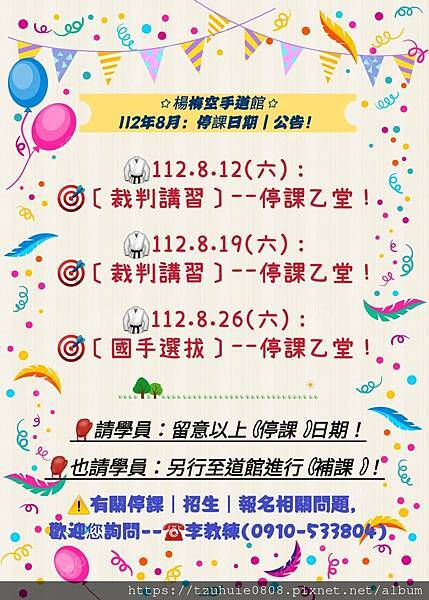 ☆楊梅空手道館☆
112年8月：停課日期｜公告！

112.8.12(六)：
〔裁判講習〕--停課乙堂！

112.8.19(六)：
〔裁判講習〕--停課乙堂！

112.8.26(六)：
〔國手選拔〕--停課乙堂！

請學員：留意以上《停課》日期！

也請學員：另行至道館進行《補課》！

有關停課｜招生｜報名相關問題，
歡迎您詢問--李教練(0910-533804)

https://tzuhuie0808.pixnet.net/album